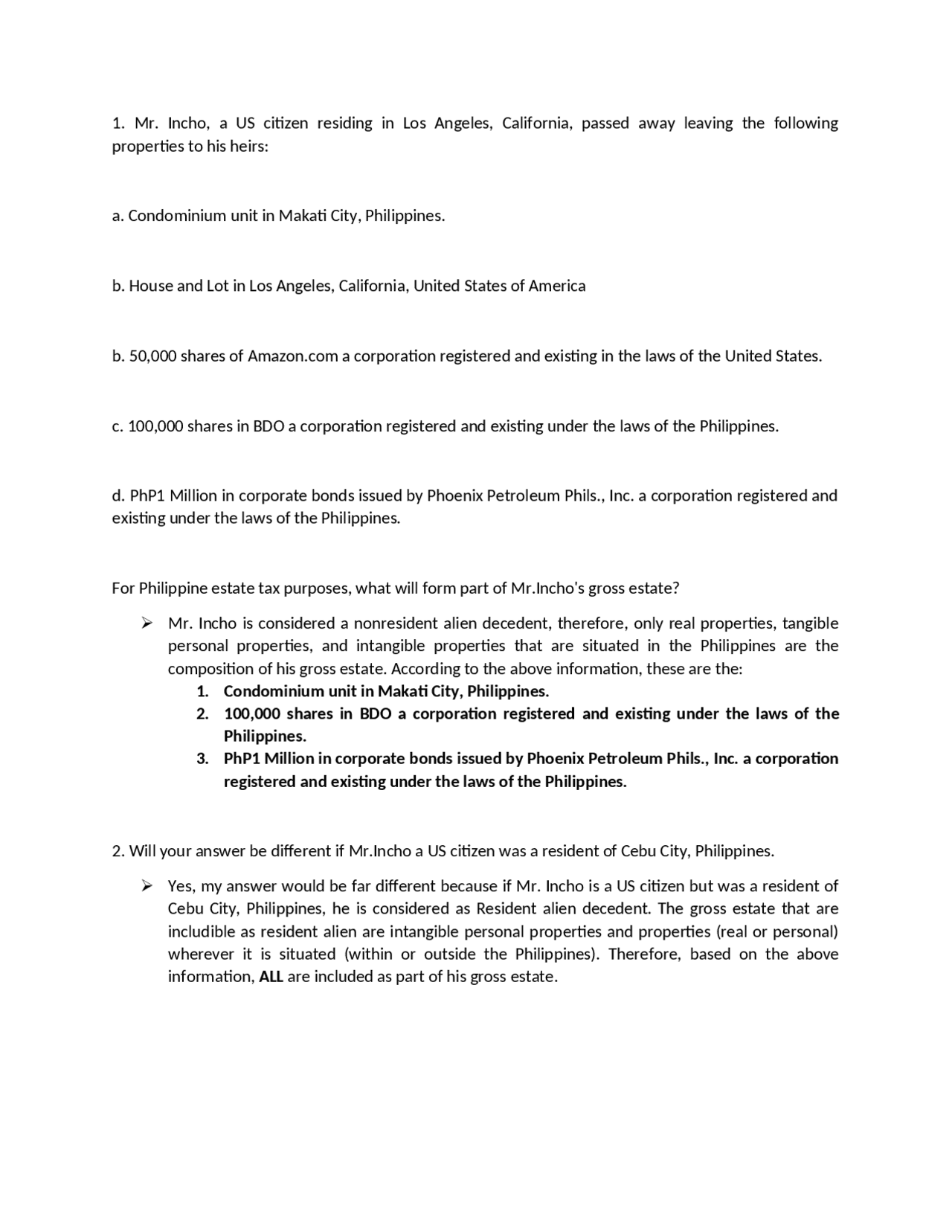 1. Mr. Incho, a US citizen residing in Los Angeles, California, passed away leaving the following properties to his heirs:

a. Condominium unit in Makati City, Philippines.

b. House and Lot in Los Angeles, California, United States of America

b. 50,000 shares of Amazon.com a corporation registered and existing in the laws of the United States.

c. 100,000 shares in BDO a corporation registered and existing under the laws of the Philippines.

d. PhP1 Million in corporate bonds issued by Phoenix Petroleum Phils., Inc. a corporation registered and existing under the laws of the Philippines.

For Philippine estate tax purposes, what will form part of Mr.Incho's gross estate?

➢ Mr. Incho is considered a nonresident alien decedent, therefore, only real properties, tangible personal properties, and intangible properties that are situated in the Philippines are the composition of his gross estate. According to the above information, these are the:
1. Condominium unit in Makati City, Philippines.
2. 100,000 shares in BDO a corporation registered and existing under the laws of the Philippines.
3. PhP1 Million in corporate bonds issued by Phoenix Petroleum Phils., Inc. a corporation registered and existing under the laws of the Philippines.

2. Will your answer be different if Mr.Incho a US citizen was a resident of Cebu City, Philippines.

➢ Yes, my answer would be far different because if Mr. Incho is a US citizen but was a resident of Cebu City, Philippines, he is considered as Resident alien decedent. The gross estate that are includible as resident alien are intangible personal properties and properties (real or personal) wherever it is situated (within or outside the Philippines). Therefore, based on the above information, ALL are included as part of his gross estate.